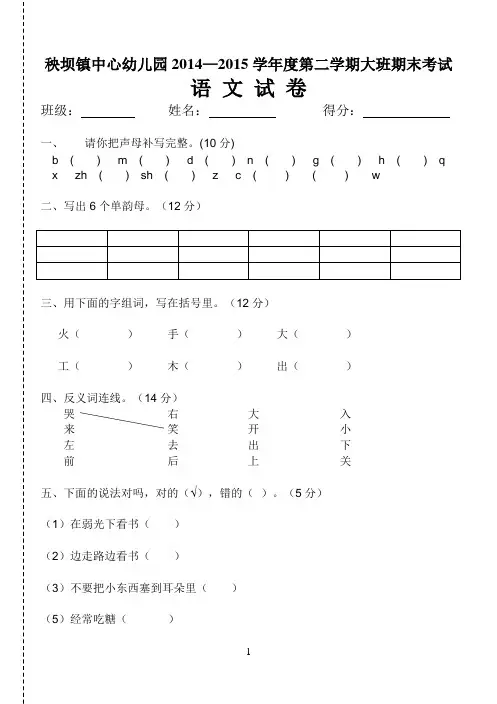 秧坝镇中心幼儿园 2014—2015 学年度第二学期大班期末考试

语 文 试 卷

班级：________ 姓名：__________ 得分：____________

一、 请你把声母补写完整。(10 分)

b ( ) m ( ) d ( ) n ( ) g ( ) h ( ) q x zh ( ) sh ( ) z c ( ) ( ) w

二、写出 6 个单韵母。（12 分）

| | | | | | |
|---|---|---|---|---|---|
| | | | | | |
| | | | | | |
| | | | | | |

三、用下面的字组词，写在括号里。（12 分）

火（ ） 手（ ） 大（ ）

工（ ） 木（ ） 出（ ）

四、反义词连线。（14 分）

哭 右 大 入

来 笑 开 小

左 去 出 下

前 后 上 关

五、下面的说法对吗，对的（√），错的（ ）。（5 分）

（1）在弱光下看书（ ）

（2）边走路边看书（ ）

（3）不要把小东西塞到耳朵里（ ）

（5）经常吃糖（ ）

1